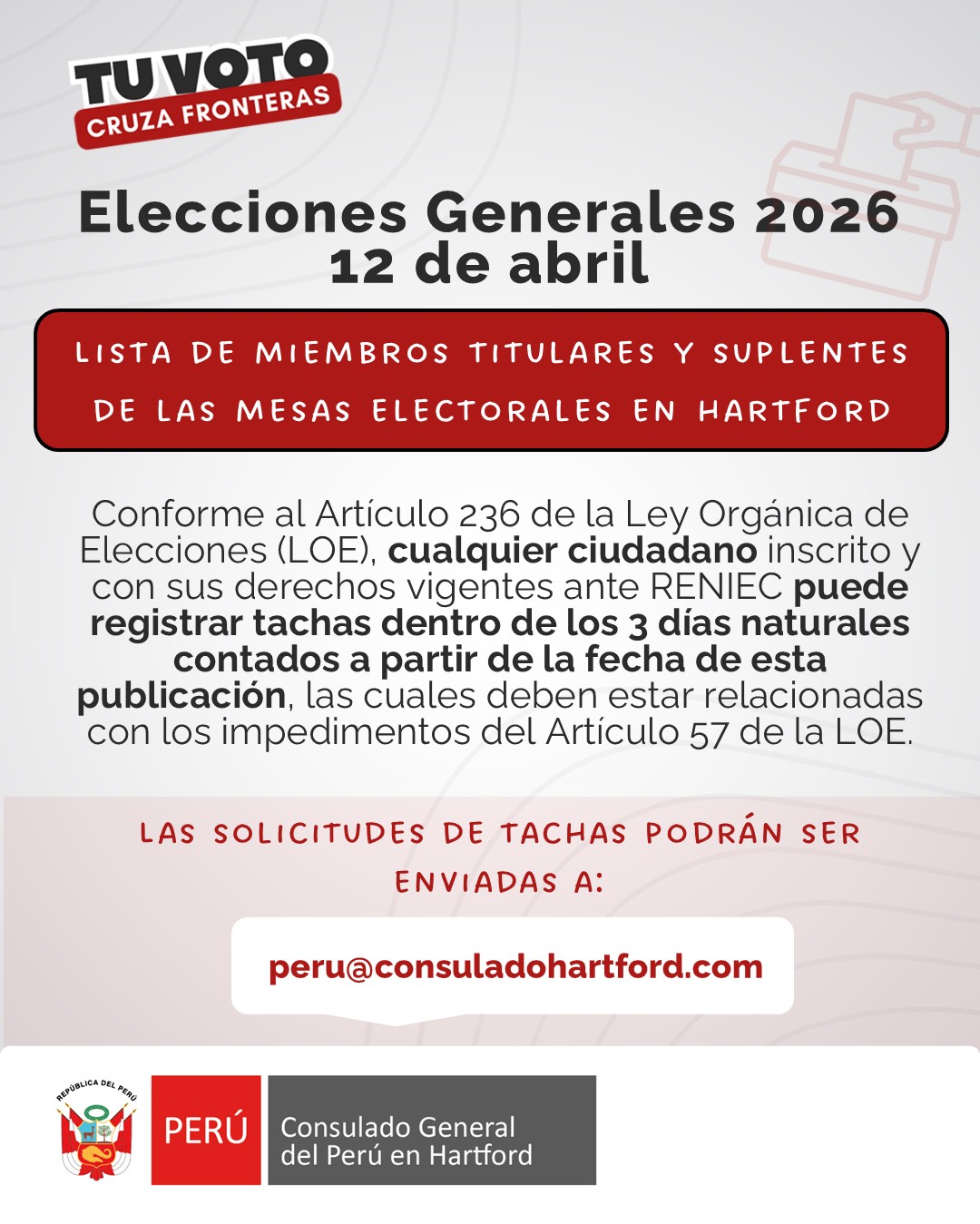 TU VOTO
CRUZA FRONTERAS

Elecciones Generales 2026
12 de abril

LISTA DE MIEMBROS TITULARES Y SUPLENTES DE LAS MESAS ELECTORALES EN HARTFORD

Conforme al Artículo 236 de la Ley Orgánica de Elecciones (LOE), cualquier ciudadano inscrito y con sus derechos vigentes ante RENIEC puede registrar tachas dentro de los 3 días naturales contados a partir de la fecha de esta publicación, las cuales deben estar relacionadas con los impedimentos del Artículo 57 de la LOE.

LAS SOLICITUDES DE TACHAS PODRÁN SER ENVIADAS A:

peru@consuladohartford.com

REPÚBLICA DEL PERÚ

PERÚ

Consulado General
del Perú en Hartford